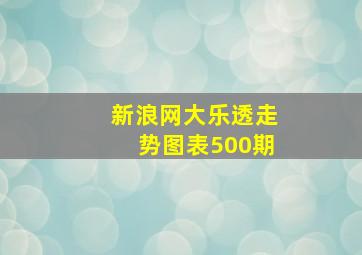 新浪网大乐透走势图表500期